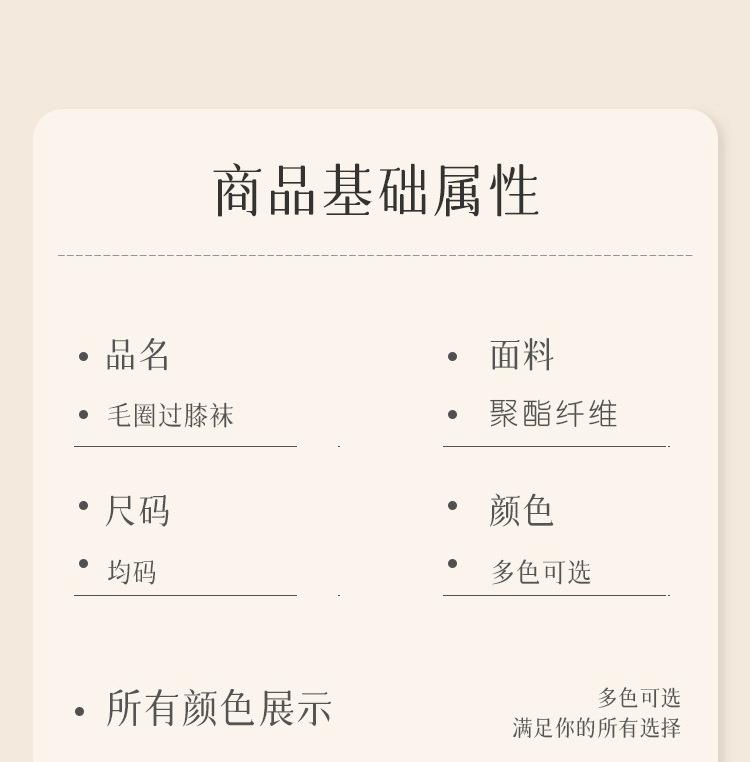 商品基础属性

• 品名

• 毛圈过膝袜

• 尺码

• 均码

• 面料

• 聚酯纤维

• 颜色

• 多色可选

• 所有颜色展示

多色可选
满足你的所有选择